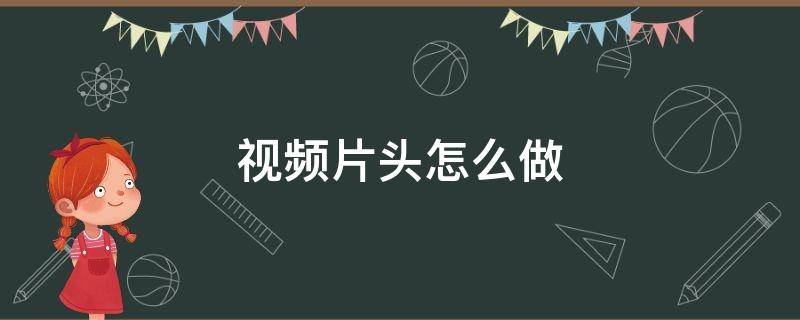 视频片头怎么做